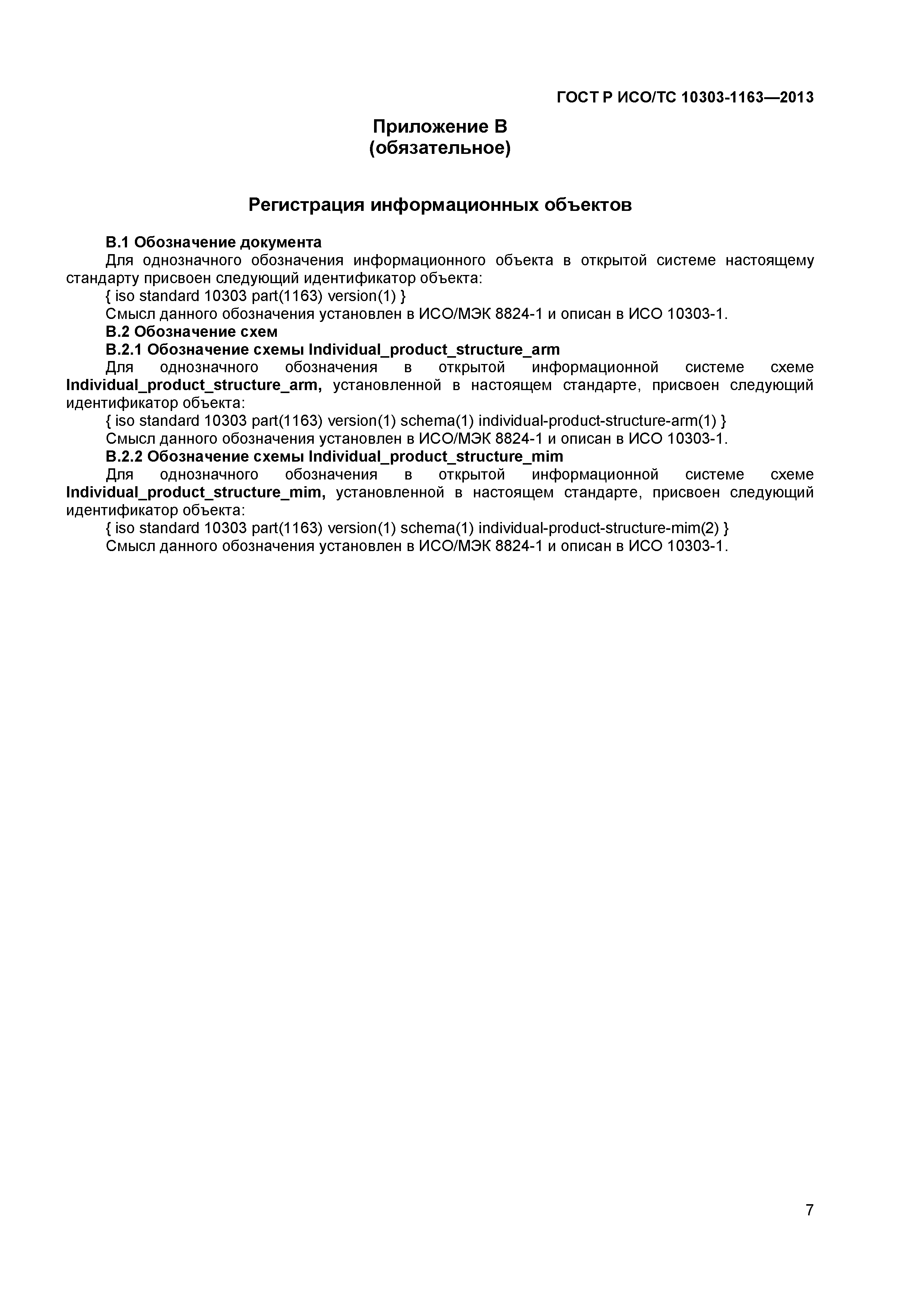 ГОСТ Р ИСО/ТС 10303-1163—2013

Приложение В
(обязательное)

Регистрация информационных объектов

В.1 Обозначение документа

Для однозначного обозначения информационного объекта в открытой системе настоящему стандарту присвоен следующий идентификатор объекта:

{ iso standard 10303 part(1163) version(1) }

Смысл данного обозначения установлен в ИСО/МЭК 8824-1 и описан в ИСО 10303-1.

В.2 Обозначение схем

В.2.1 Обозначение схемы Individual_product_structure_arm

Для однозначного обозначения в открытой информационной системе схеме Individual_product_structure_arm, установленной в настоящем стандарте, присвоен следующий идентификатор объекта:

{ iso standard 10303 part(1163) version(1) schema(1) individual-product-structure-arm(1) }

Смысл данного обозначения установлен в ИСО/МЭК 8824-1 и описан в ИСО 10303-1.

В.2.2 Обозначение схемы Individual_product_structure_mim

Для однозначного обозначения в открытой информационной системе схеме Individual_product_structure_mim, установленной в настоящем стандарте, присвоен следующий идентификатор объекта:

{ iso standard 10303 part(1163) version(1) schema(1) individual-product-structure-mim(2) }

Смысл данного обозначения установлен в ИСО/МЭК 8824-1 и описан в ИСО 10303-1.

7